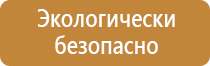 Экологически безопасно